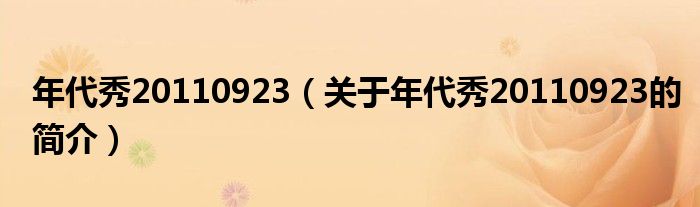 年代秀20110923（关于年代秀20110923的简介）